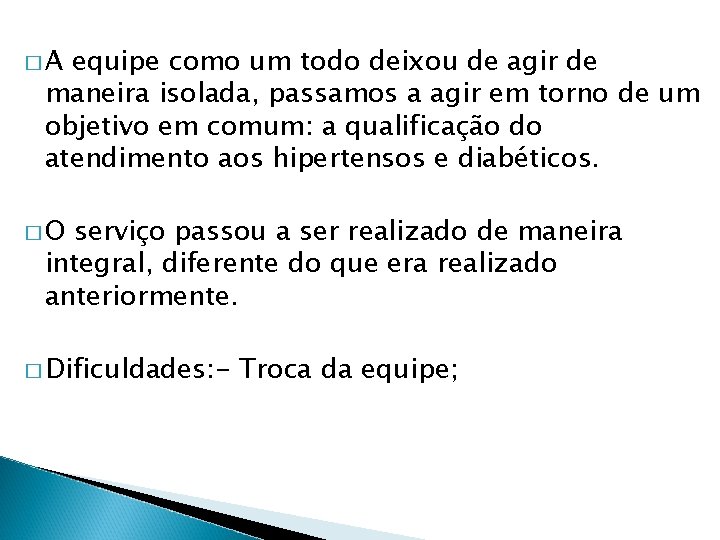 □ A equipe como um todo deixou de agir de maneira isolada, passamos a agir em torno de um objetivo em comum: a qualificação do atendimento aos hipertensos e diabéticos.

□ O serviço passou a ser realizado de maneira integral, diferente do que era realizado anteriormente.

□ Dificuldades:- Troca da equipe;